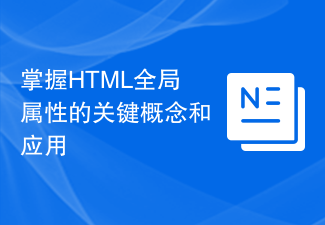 掌握HTML全局属性的关键概念和应用

N